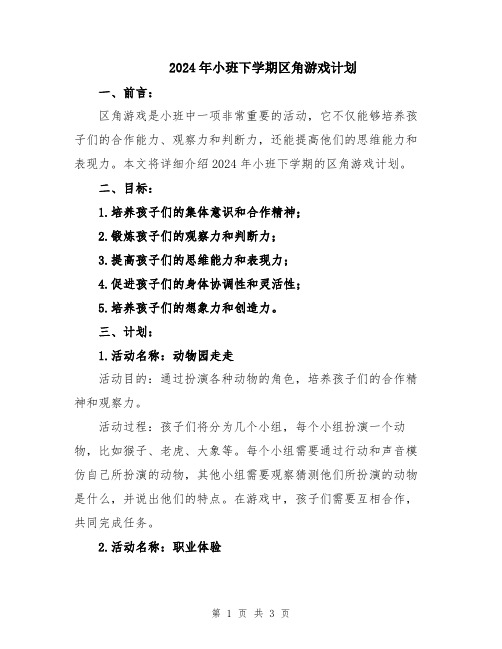 2024年小班下学期区角游戏计划

一、前言：

区角游戏是小班中一项非常重要的活动，它不仅能够培养孩子们的合作能力、观察力和判断力，还能提高他们的思维能力和表现力。本文将详细介绍2024年小班下学期的区角游戏计划。

二、目标：

1.培养孩子们的集体意识和合作精神；

2.锻炼孩子们的观察力和判断力；

3.提高孩子们的思维能力和表现力；

4.促进孩子们的身体协调性和灵活性；

5.培养孩子们的想象力和创造力。

三、计划：

1.活动名称：动物园走走

活动目的：通过扮演各种动物的角色，培养孩子们的合作精神和观察力。

活动过程：孩子们将分为几个小组，每个小组扮演一个动物，比如猴子、老虎、大象等。每个小组需要通过行动和声音模仿自己所扮演的动物，其他小组需要观察猜测他们所扮演的动物是什么，并说出他们的特点。在游戏中，孩子们需要互相合作，共同完成任务。

2.活动名称：职业体验

第 1 页 共 3 页